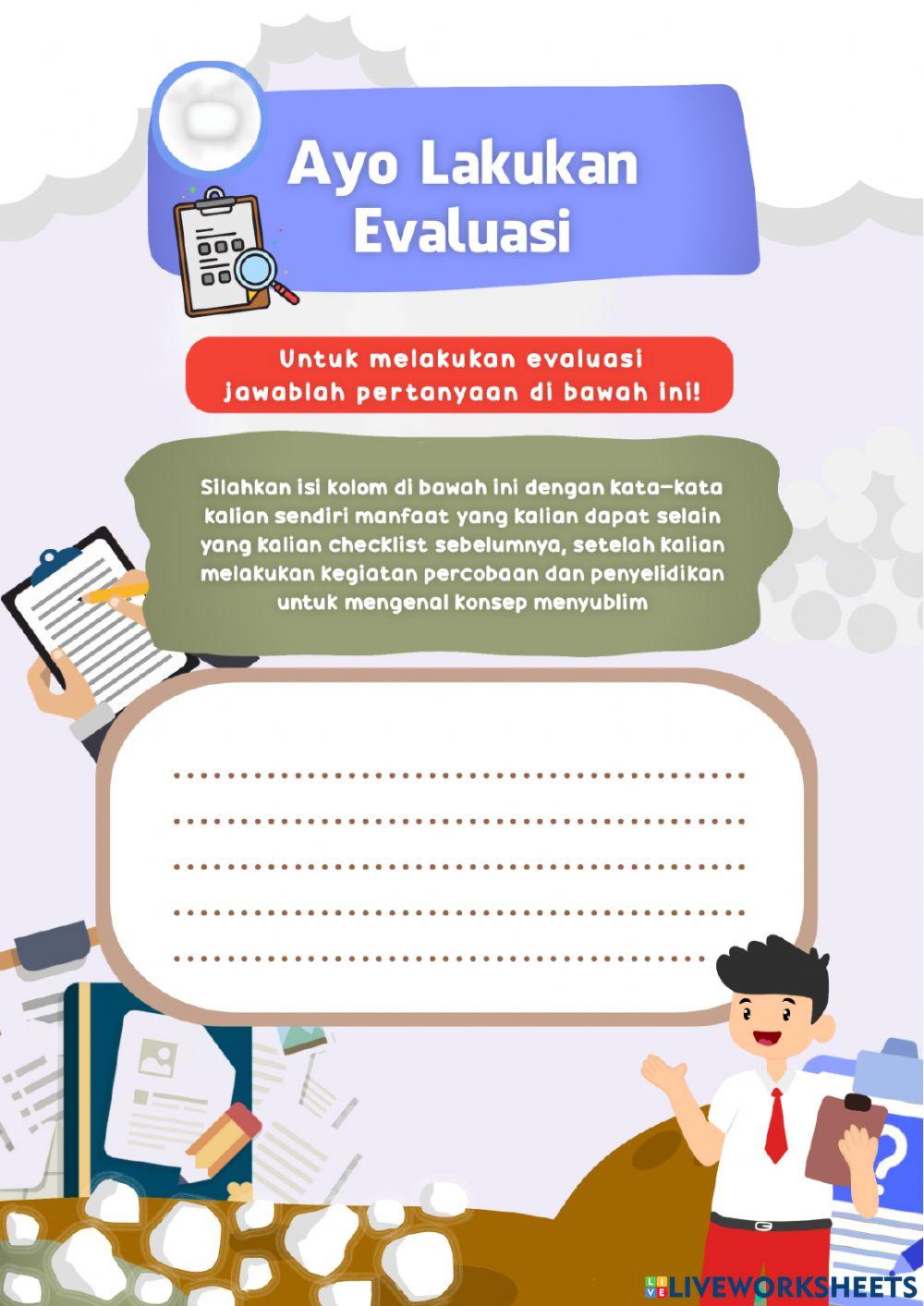 Ayo Lakukan Evaluasi

Untuk melakukan evaluasi jawablah pertanyaan di bawah ini!

Silahkan isi kolom di bawah ini dengan kata-kata kalian sendiri manfaat yang kalian dapat selain yang kalian checklist sebelumnya, setelah kalian melakukan kegiatan percobaan dan penyelidikan untuk mengenal konsep menyublim

____
____
____
____
____

LIVEWORKSHEETS